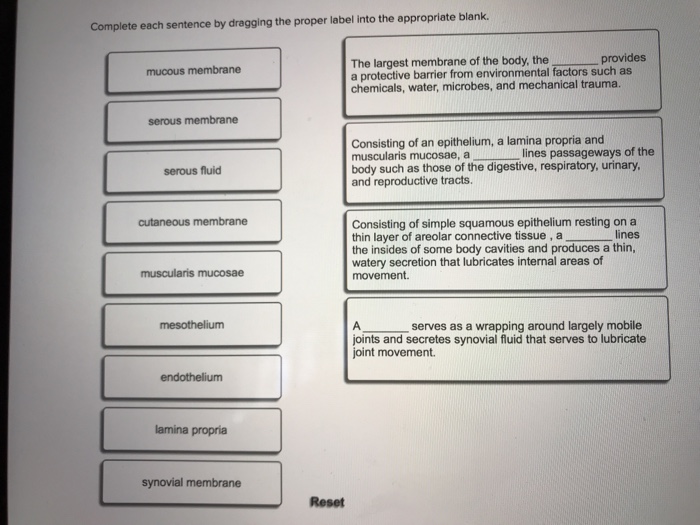 Complete each sentence by dragging the proper label into the appropriate blank.

mucous membrane

serous membrane

serous fluid

cutaneous membrane

muscularis mucosae

mesothelium

endothelium

lamina propria

synovial membrane

The largest membrane of the body, the ________ provides a protective barrier from environmental factors such as chemicals, water, microbes, and mechanical trauma.

Consisting of an epithelium, a lamina propria and muscularis mucosae, a ________ lines passageways of the body such as those of the digestive, respiratory, urinary, and reproductive tracts.

Consisting of simple squamous epithelium resting on a thin layer of areolar connective tissue , a ________ lines the insides of some body cavities and produces a thin, watery secretion that lubricates internal areas of movement.

A ________ serves as a wrapping around largely mobile joints and secretes synovial fluid that serves to lubricate joint movement.

Reset